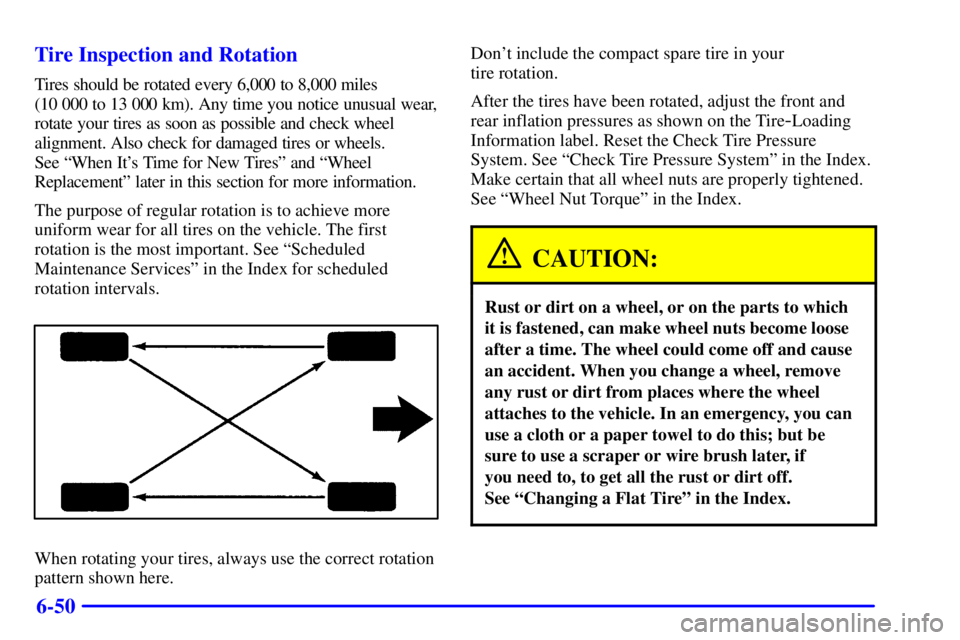 Tire Inspection and Rotation

Tires should be rotated every 6,000 to 8,000 miles (10 000 to 13 000 km). Any time you notice unusual wear, rotate your tires as soon as possible and check wheel alignment. Also check for damaged tires or wheels. See "When It's Time for New Tires" and "Wheel Replacement" later in this section for more information.

The purpose of regular rotation is to achieve more uniform wear for all tires on the vehicle. The first rotation is the most important. See "Scheduled Maintenance Services" in the Index for scheduled rotation intervals.

When rotating your tires, always use the correct rotation pattern shown here.

Don't include the compact spare tire in your tire rotation.

After the tires have been rotated, adjust the front and rear inflation pressures as shown on the Tire-Loading Information label. Reset the Check Tire Pressure System. See "Check Tire Pressure System" in the Index. Make certain that all wheel nuts are properly tightened. See "Wheel Nut Torque" in the Index.

CAUTION:

Rust or dirt on a wheel, or on the parts to which it is fastened, can make wheel nuts become loose after a time. The wheel could come off and cause an accident. When you change a wheel, remove any rust or dirt from places where the wheel attaches to the vehicle. In an emergency, you can use a cloth or a paper towel to do this; but be sure to use a scraper or wire brush later, if you need to, to get all the rust or dirt off. See "Changing a Flat Tire" in the Index.

6-50

carmanualsonline.info